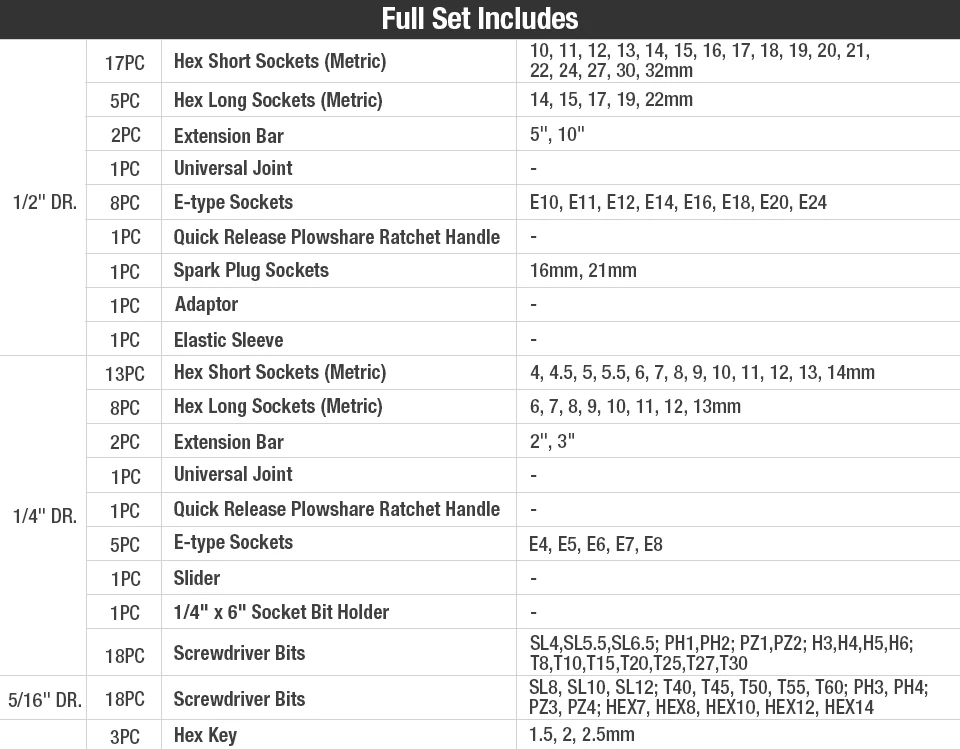 Full Set Includes

| 1/2" DR. | 17PC | Hex Short Sockets (Metric) | 10, 11, 12, 13, 14, 15, 16, 17, 18, 19, 20, 21, 22, 24, 27, 30, 32mm |
|---|---|---|---|
| | 5PC | Hex Long Sockets (Metric) | 14, 15, 17, 19, 22mm |
| | 2PC | Extension Bar | 5", 10" |
| | 1PC | Universal Joint | - |
| | 8PC | E-type Sockets | E10, E11, E12, E14, E16, E18, E20, E24 |
| | 1PC | Quick Release Plowshare Ratchet Handle | - |
| | 1PC | Spark Plug Sockets | 16mm, 21mm |
| | 1PC | Adaptor | - |
| | 1PC | Elastic Sleeve | - |
| 1/4" DR. | 13PC | Hex Short Sockets (Metric) | 4, 4.5, 5, 5.5, 6, 7, 8, 9, 10, 11, 12, 13, 14mm |
| | 8PC | Hex Long Sockets (Metric) | 6, 7, 8, 9, 10, 11, 12, 13mm |
| | 2PC | Extension Bar | 2", 3" |
| | 1PC | Universal Joint | - |
| | 1PC | Quick Release Plowshare Ratchet Handle | - |
| | 5PC | E-type Sockets | E4, E5, E6, E7, E8 |
| | 1PC | Slider | - |
| | 1PC | 1/4" x 6" Socket Bit Holder | - |
| | 18PC | Screwdriver Bits | SL4,SL5.5,SL6.5; PH1,PH2; PZ1,PZ2; H3,H4,H5,H6; T8,T10,T15,T20,T25,T27,T30 |
| 5/16" DR. | 18PC | Screwdriver Bits | SL8, SL10, SL12; T40, T45, T50, T55, T60; PH3, PH4; PZ3, PZ4; HEX7, HEX8, HEX10, HEX12, HEX14 |
| | 3PC | Hex Key | 1.5, 2, 2.5mm |